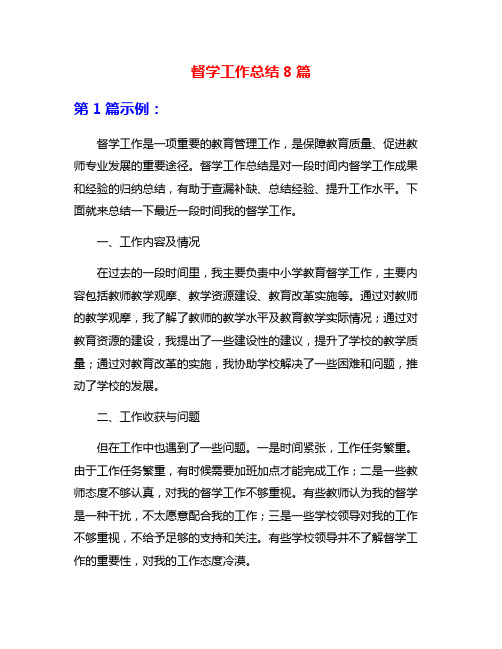 督学工作总结 8 篇

第 1 篇示例：

督学工作是一项重要的教育管理工作，是保障教育质量、促进教师专业发展的重要途径。督学工作总结是对一段时间内督学工作成果和经验的归纳总结，有助于查漏补缺、总结经验、提升工作水平。下面就来总结一下最近一段时间我的督学工作。

一、工作内容及情况

在过去的一段时间里，我主要负责中小学教育督学工作，主要内容包括教师教学观摩、教学资源建设、教育改革实施等。通过对教师的教学观摩，我了解了教师的教学水平及教育教学实际情况；通过对教育资源的建设，我提出了一些建设性的建议，提升了学校的教学质量；通过对教育改革的实施，我协助学校解决了一些困难和问题，推动了学校的发展。

二、工作收获与问题

但在工作中也遇到了一些问题。一是时间紧张，工作任务繁重。由于工作任务繁重，有时候需要加班加点才能完成工作；二是一些教师态度不够认真，对我的督学工作不够重视。有些教师认为我的督学是一种干扰，不太愿意配合我的工作；三是一些学校领导对我的工作不够重视，不给予足够的支持和关注。有些学校领导并不了解督学工作的重要性，对我的工作态度冷漠。